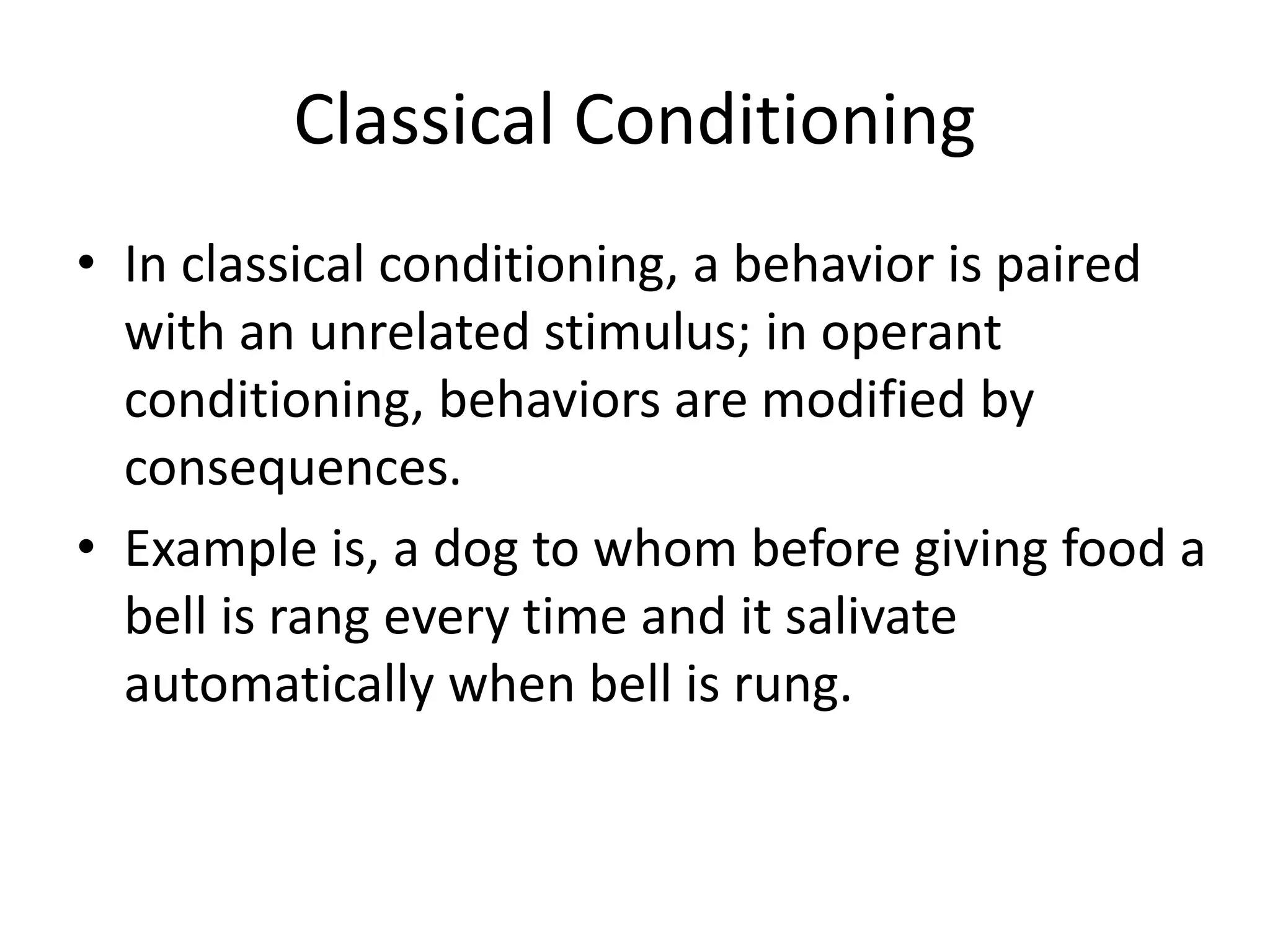 Classical Conditioning

• In classical conditioning, a behavior is paired with an unrelated stimulus; in operant conditioning, behaviors are modified by consequences.
• Example is, a dog to whom before giving food a bell is rang every time and it salivate automatically when bell is rung.